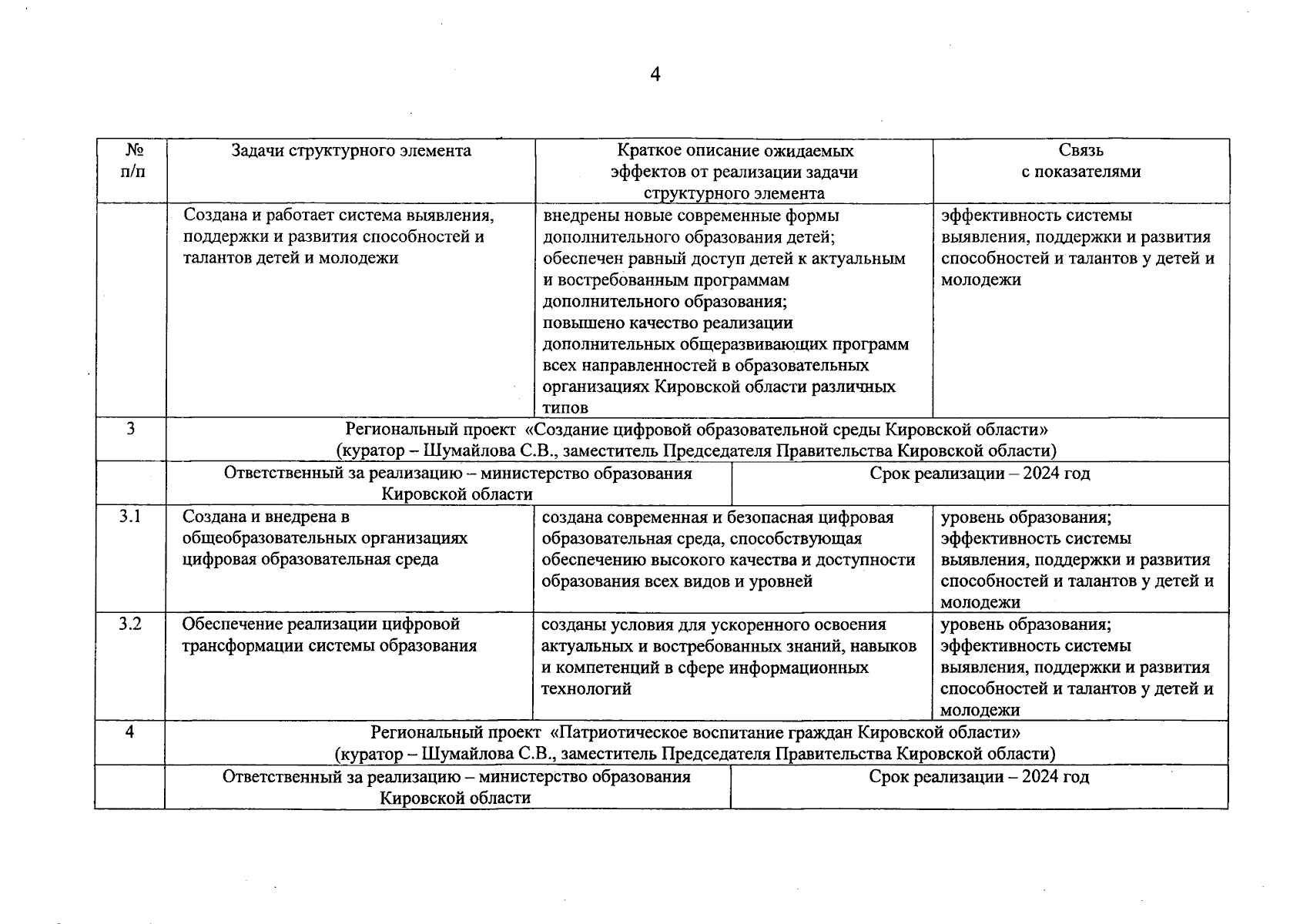 4

| № п/п | Задачи структурного элемента | Краткое описание ожидаемых эффектов от реализации задачи структурного элемента | Связь с показателями |
|---|---|---|---|
| | Создана и работает система выявления, поддержки и развития способностей и талантов детей и молодежи | внедрены новые современные формы дополнительного образования детей; обеспечен равный доступ детей к актуальным и востребованным программам дополнительного образования; повышено качество реализации дополнительных общеразвивающих программ всех направленностей в образовательных организациях Кировской области различных типов | эффективность системы выявления, поддержки и развития способностей и талантов у детей и молодежи |
| 3 | Региональный проект «Создание цифровой образовательной среды Кировской области» (куратор – Шумайлова С.В., заместитель Председателя Правительства Кировской области) | | |
| | Ответственный за реализацию – министерство образования Кировской области | Срок реализации – 2024 год | |
| 3.1 | Создана и внедрена в общеобразовательных организациях цифровая образовательная среда | создана современная и безопасная цифровая образовательная среда, способствующая обеспечению высокого качества и доступности образования всех видов и уровней | уровень образования; эффективность системы выявления, поддержки и развития способностей и талантов у детей и молодежи |
| 3.2 | Обеспечение реализации цифровой трансформации системы образования | созданы условия для ускоренного освоения актуальных и востребованных знаний, навыков и компетенций в сфере информационных технологий | уровень образования; эффективность системы выявления, поддержки и развития способностей и талантов у детей и молодежи |
| 4 | Региональный проект «Патриотическое воспитание граждан Кировской области» (куратор – Шумайлова С.В., заместитель Председателя Правительства Кировской области) | | |
| | Ответственный за реализацию – министерство образования Кировской области | Срок реализации – 2024 год | |